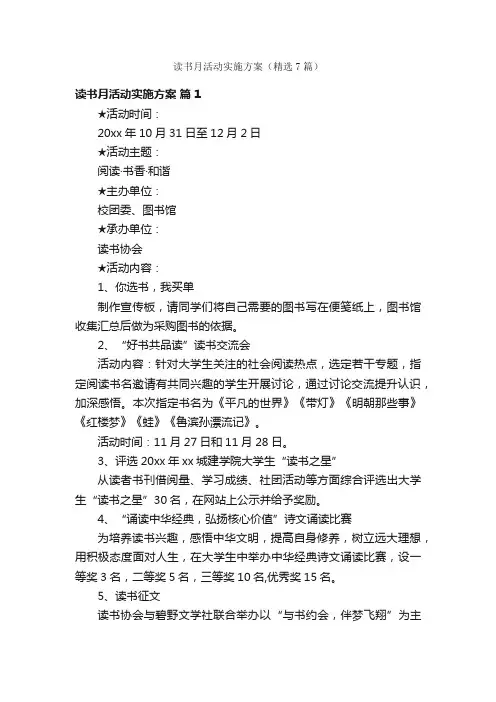 读书月活动实施方案（精选7篇）

读书月活动实施方案 篇1

★活动时间：

20xx年10月31日至12月2日

★活动主题：

阅读·书香·和谐

★主办单位：

校团委、图书馆

★承办单位：

读书协会

★活动内容：

1、你选书，我买单

制作宣传板，请同学们将自己需要的图书写在便笺纸上，图书馆收集汇总后做为采购图书的依据。

2、“好书共品读”读书交流会

活动内容：针对大学生关注的社会阅读热点，选定若干专题，指定阅读书名邀请有共同兴趣的学生开展讨论，通过讨论交流提升认识，加深感悟。本次指定书名为《平凡的世界》《带灯》《明朝那些事》《红楼梦》《蛙》《鲁滨孙漂流记》。

活动时间：11月27日和11月28日。

3、评选20xx年xx城建学院大学生“读书之星”

从读者书刊借阅量、学习成绩、社团活动等方面综合评选出大学生“读书之星”30名，在网站上公示并给予奖励。

4、“诵读中华经典，弘扬核心价值”诗文诵读比赛

为培养读书兴趣，感悟中华文明，提高自身修养，树立远大理想，用积极态度面对人生，在大学生中举办中华经典诗文诵读比赛，设一等奖3名，二等奖5名，三等奖10名,优秀奖15名。

5、读书征文

读书协会与碧野文学社联合举办以“与书约会，伴梦飞翔”为主